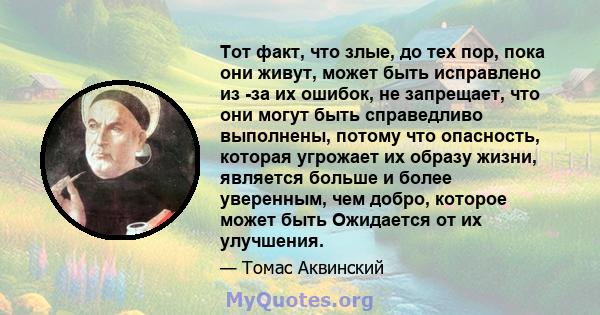 Тот факт, что злые, до тех пор, пока они живут, может быть исправлено из -за их ошибок, не запрещает, что они могут быть справедливо выполнены, потому что опасность, которая угрожает их образу жизни, является больше и более уверенным, чем добро, которое может быть Ожидается от их улучшения.

— Томас Аквинский

MyQuotes.org